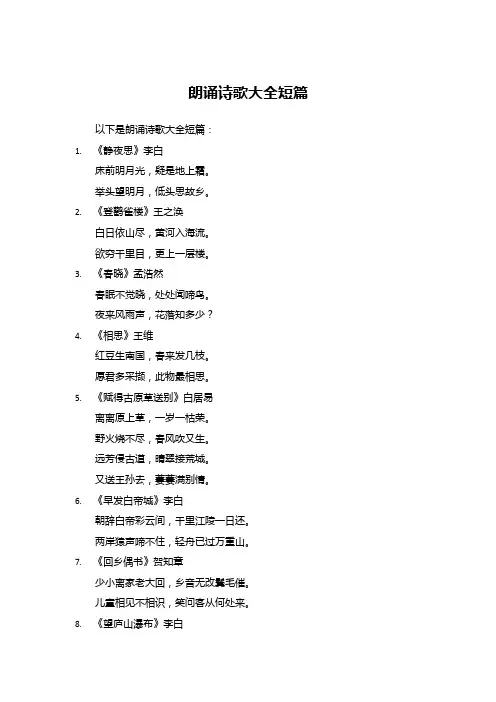 朗诵诗歌大全短篇

以下是朗诵诗歌大全短篇：

1. 《静夜思》李白

床前明月光，疑是地上霜。

举头望明月，低头思故乡。

2. 《登鹳雀楼》王之涣

白日依山尽，黄河入海流。

欲穷千里目，更上一层楼。

3. 《春晓》孟浩然

春眠不觉晓，处处闻啼鸟。

夜来风雨声，花落知多少？

4. 《相思》王维

红豆生南国，春来发几枝。

愿君多采撷，此物最相思。

5. 《赋得古原草送别》白居易

离离原上草，一岁一枯荣。

野火烧不尽，春风吹又生。

远芳侵古道，晴翠接荒城。

又送王孙去，萋萋满别情。

6. 《早发白帝城》李白

朝辞白帝彩云间，千里江陵一日还。

两岸猿声啼不住，轻舟已过万重山。

7. 《回乡偶书》贺知章

少小离家老大回，乡音无改鬓毛催。

儿童相见不相识，笑问客从何处来。

8. 《望庐山瀑布》李白